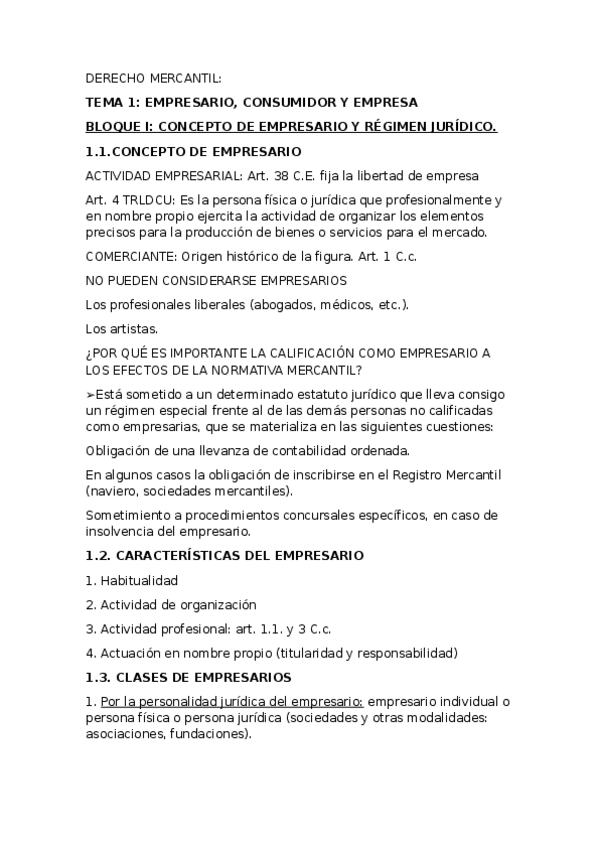 DERECHO MERCANTIL:

TEMA 1: EMPRESARIO, CONSUMIDOR Y EMPRESA

BLOQUE I: CONCEPTO DE EMPRESARIO Y RÉGIMEN JURÍDICO.

1.1.CONCEPTO DE EMPRESARIO

ACTIVIDAD EMPRESARIAL: Art. 38 C.E. fija la libertad de empresa

Art. 4 TRLDCU: Es la persona física o jurídica que profesionalmente y en nombre propio ejercita la actividad de organizar los elementos precisos para la producción de bienes o servicios para el mercado.

COMERCIANTE: Origen histórico de la figura. Art. 1 C.c.

NO PUEDEN CONSIDERARSE EMPRESARIOS

Los profesionales liberales (abogados, médicos, etc.).

Los artistas.

¿POR QUÉ ES IMPORTANTE LA CALIFICACIÓN COMO EMPRESARIO A LOS EFECTOS DE LA NORMATIVA MERCANTIL?

➢Está sometido a un determinado estatuto jurídico que lleva consigo un régimen especial frente al de las demás personas no calificadas como empresarias, que se materializa en las siguientes cuestiones:

Obligación de una llevanza de contabilidad ordenada.

En algunos casos la obligación de inscribirse en el Registro Mercantil (naviero, sociedades mercantiles).

Sometimiento a procedimientos concursales específicos, en caso de insolvencia del empresario.

1.2. CARACTERÍSTICAS DEL EMPRESARIO

1. Habitualidad

2. Actividad de organización

3. Actividad profesional: art. 1.1. y 3 C.c.

4. Actuación en nombre propio (titularidad y responsabilidad)

1.3. CLASES DE EMPRESARIOS

1. Por la personalidad jurídica del empresario: empresario individual o persona física o persona jurídica (sociedades y otras modalidades: asociaciones, fundaciones).